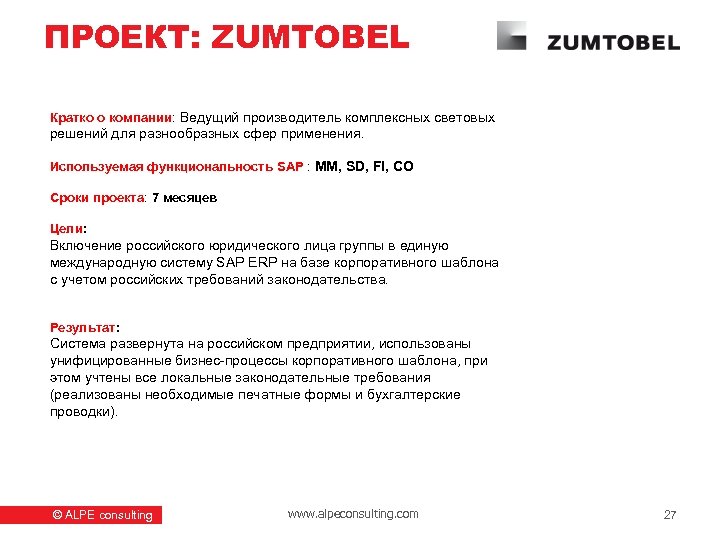 ПРОЕКТ: ZUMTOBEL

ZUMTOBEL

Кратко о компании: Ведущий производитель комплексных световых решений для разнообразных сфер применения.

Используемая функциональность SAP : MM, SD, FI, CO

Сроки проекта: 7 месяцев

Цели:
Включение российского юридического лица группы в единую международную систему SAP ERP на базе корпоративного шаблона с учетом российских требований законодательства.

Результат:
Система развернута на российском предприятии, использованы унифицированные бизнес-процессы корпоративного шаблона, при этом учтены все локальные законодательные требования (реализованы необходимые печатные формы и бухгалтерские проводки).

© ALPE consulting

www.alpeconsulting.com

27